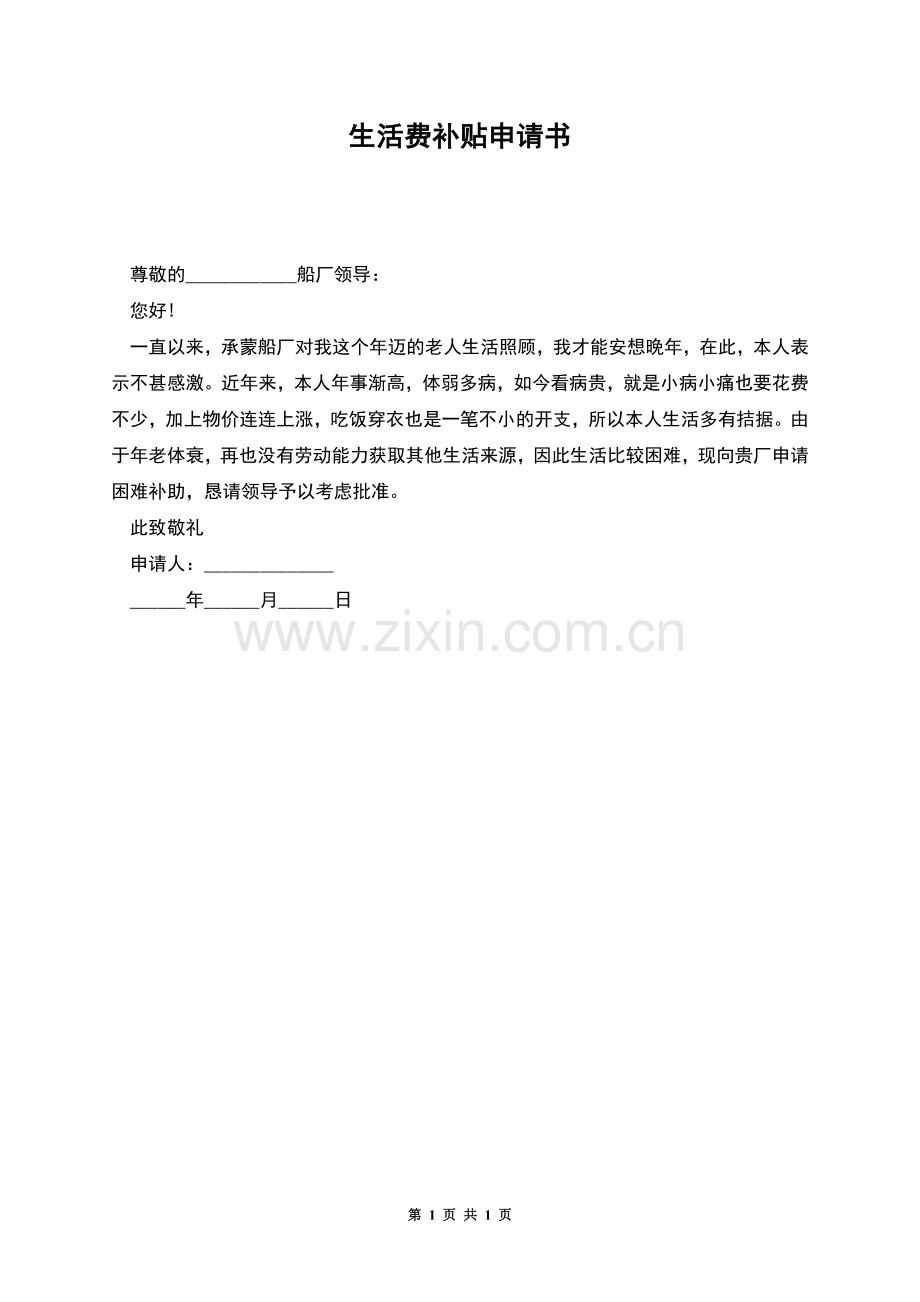 生活费补贴申请书

尊敬的____________船厂领导：

您好！

一直以来，承蒙船厂对我这个年迈的老人生活照顾，我才能安想晚年，在此，本人表示不甚感激。近年来，本人年事渐高，体弱多病，如今看病贵，就是小病小痛也要花费不少，加上物价连连上涨，吃饭穿衣也是一笔不小的开支，所以本人生活多有拮据。由于年老体衰，再也没有劳动能力获取其他生活来源，因此生活比较困难，现向贵厂申请困难补助，恳请领导予以考虑批准。

此致敬礼

申请人：______________

______年______月______日

www.zixin.com.cn

第 1 页 共 1 页